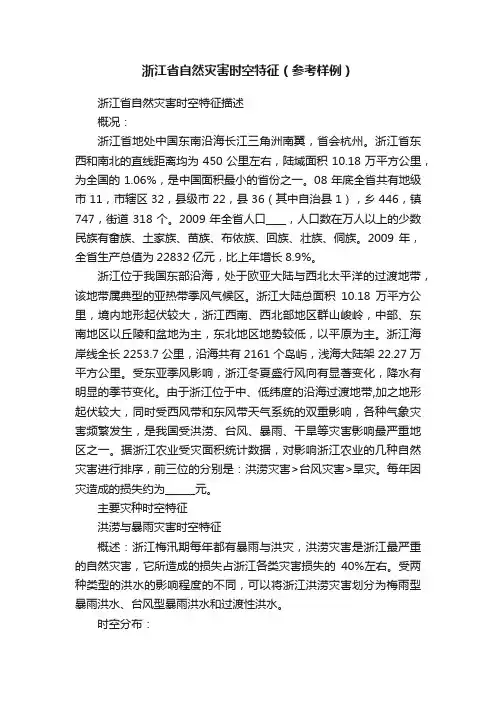 浙江省自然灾害时空特征（参考样例）

浙江省自然灾害时空特征描述

概况：

浙江省地处中国东南沿海长江三角洲南翼，省会杭州。浙江省东西和南北的直线距离均为 450 公里左右，陆域面积 10.18 万平方公里，为全国的 1.06%，是中国面积最小的省份之一。08 年底全省共有地级市 11，市辖区 32，县级市 22，县 36（其中自治县 1），乡 446，镇 747，街道 318 个。2009 年全省人口____，人口数在万人以上的少数民族有畲族、土家族、苗族、布依族、回族、壮族、侗族。2009 年，全省生产总值为 22832 亿元，比上年增长 8.9%。

浙江位于我国东部沿海，处于欧亚大陆与西北太平洋的过渡地带，该地带属典型的亚热带季风气候区。浙江大陆总面积 10.18 万平方公里，境内地形起伏较大，浙江西南、西北部地区群山峻岭，中部、东南地区以丘陵和盆地为主，东北地区地势较低，以平原为主。浙江海岸线全长 2253.7 公里，沿海共有 2161 个岛屿，浅海大陆架 22.27 万平方公里。受东亚季风影响，浙江冬夏盛行风向有显著变化，降水有明显的季节变化。由于浙江位于中、低纬度的沿海过渡地带,加之地形起伏较大，同时受西风带和东风带天气系统的双重影响，各种气象灾害频繁发生，是我国受洪涝、台风、暴雨、干旱等灾害影响最严重地区之一。据浙江农业受灾面积统计数据，对影响浙江农业的几种自然灾害进行排序，前三位的分别是：洪涝灾害>台风灾害>旱灾。每年因灾造成的损失约为______元。

主要灾种时空特征

洪涝与暴雨灾害时空特征

概述：浙江梅汛期每年都有暴雨与洪灾，洪涝灾害是浙江最严重的自然灾害，它所造成的损失占浙江各类灾害损失的 40%左右。受两种类型的洪水的影响程度的不同，可以将浙江洪涝灾害划分为梅雨型暴雨洪水、台风型暴雨洪水和过渡性洪水。

时空分布：